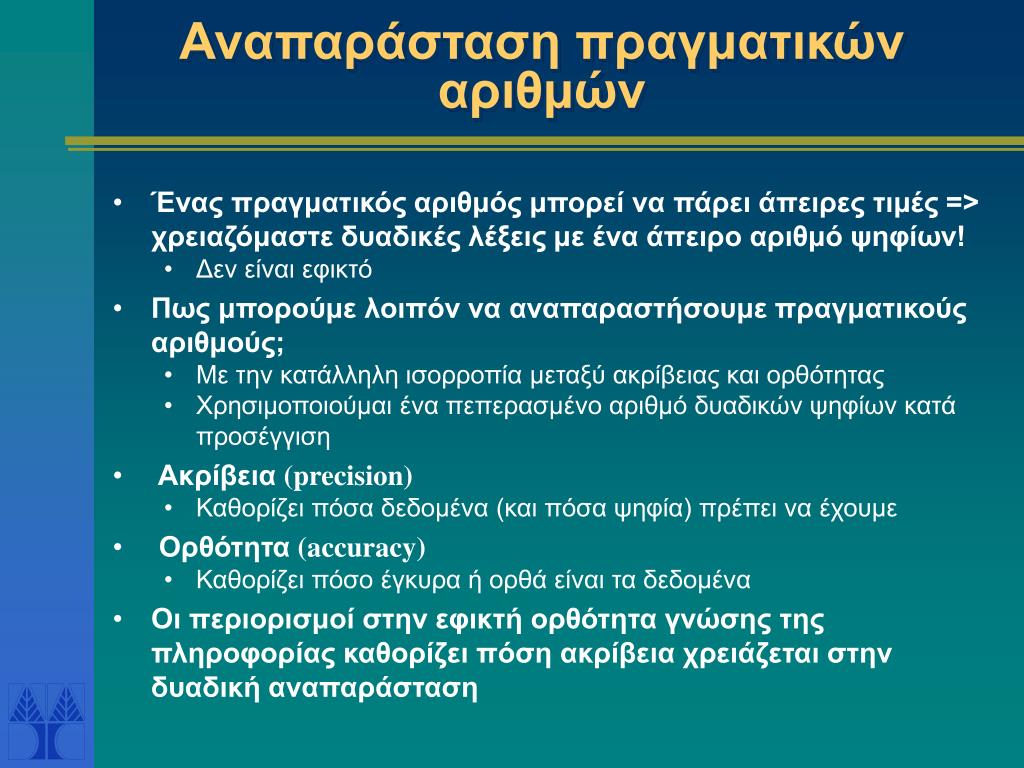 Αναπαράσταση πραγματικών αριθμών

• Ένας πραγματικός αριθμός μπορεί να πάρει άπειρες τιμές => χρειαζόμαστε δυαδικές λέξεις με ένα άπειρο αριθμό ψηφίων!
  • Δεν είναι εφικτό
• Πως μπορούμε λοιπόν να αναπαραστήσουμε πραγματικούς αριθμούς;
  • Με την κατάλληλη ισορροπία μεταξύ ακρίβειας και ορθότητας
  • Χρησιμοποιούμαι ένα πεπερασμένο αριθμό δυαδικών ψηφίων κατά προσέγγιση
• Ακρίβεια (precision)
  • Καθορίζει πόσα δεδομένα (και πόσα ψηφία) πρέπει να έχουμε
• Ορθότητα (accuracy)
  • Καθορίζει πόσο έγκυρα ή ορθά είναι τα δεδομένα
• Οι περιορισμοί στην εφικτή ορθότητα γνώσης της πληροφορίας καθορίζει πόση ακρίβεια χρειάζεται στην δυαδική αναπαράσταση